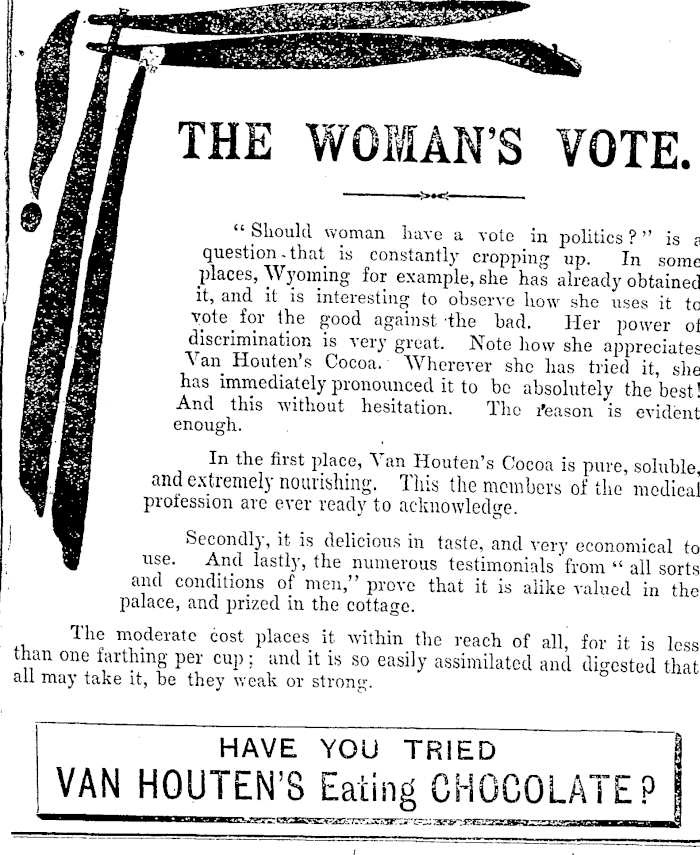 THE WOMAN'S VOTE.

"Should woman have a vote in politics?" is a question that is constantly cropping up. In some places, Wyoming for example, she has already obtained it, and it is interesting to observe how she uses it to vote for the good against the bad. Her power of discrimination is very great. Note how she appreciates Van Houten's Cocoa. Wherever she has tried it, she has immediately pronounced it to be absolutely the best! And this without hesitation. The reason is evident enough.

In the first place, Van Houten's Cocoa is pure, soluble, and extremely nourishing. This the members of the medical profession are ever ready to acknowledge.

Secondly, it is delicious in taste, and very economical to use. And lastly, the numerous testimonials from "all sorts and conditions of men," prove that it is alike valued in the palace, and prized in the cottage.

The moderate cost places it within the reach of all, for it is less than one farthing per cup; and it is so easily assimilated and digested that all may take it, be they weak or strong.

HAVE YOU TRIED
VAN HOUTEN'S Eating CHOCOLATE?